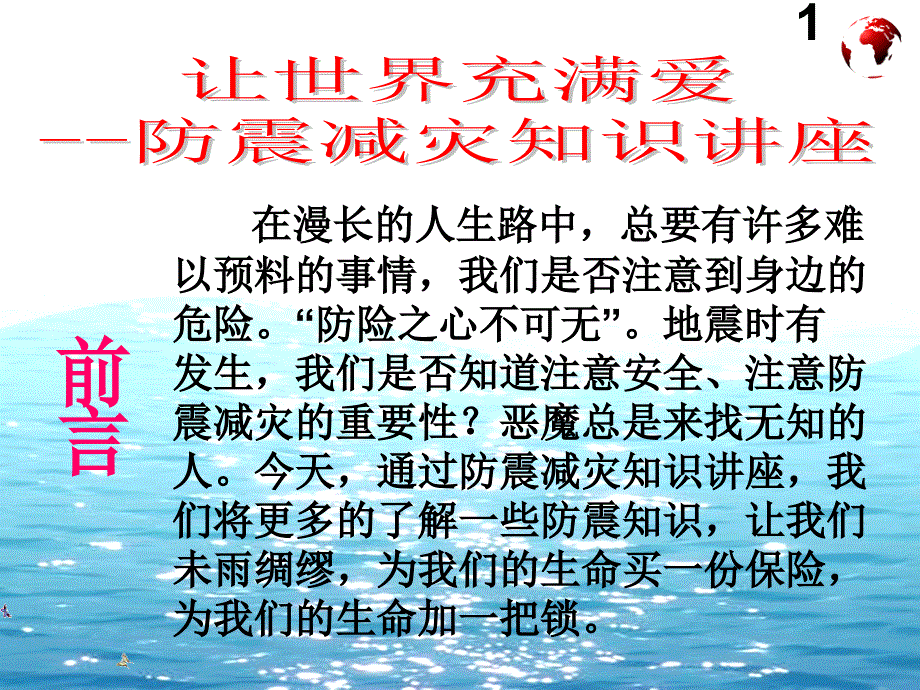 1

让世界充满爱
--防震减灾知识讲座

前言

在漫长的人生路中，总要有许多难以预料的事情，我们是否注意到身边的危险。“防险之心不可无”。地震时有发生，我们是否知道注意安全、注意防震减灾的重要性？恶魔总是来找无知的人。今天，通过防震减灾知识讲座，我们将更多的了解一些防震知识，让我们未雨绸缪，为我们的生命买一份保险，为我们的生命加一把锁。